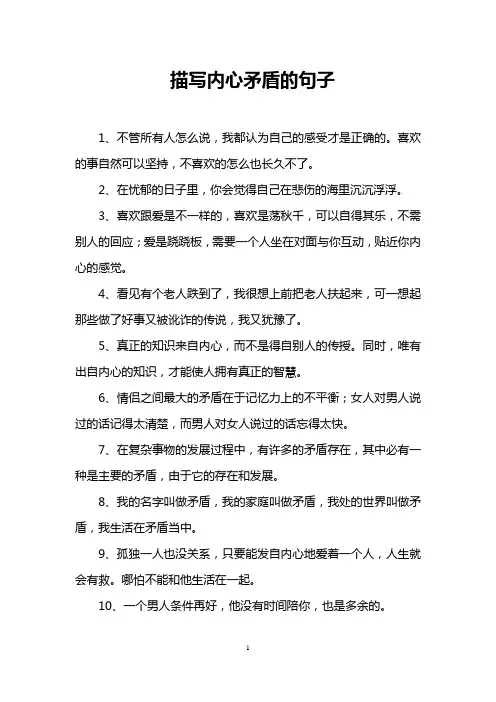 描写内心矛盾的句子

1、不管所有人怎么说，我都认为自己的感受才是正确的。喜欢的事自然可以坚持，不喜欢的怎么也长久不了。

2、在忧郁的日子里，你会觉得自己在悲伤的海里沉沉浮浮。

3、喜欢跟爱是不一样的，喜欢是荡秋千，可以自得其乐，不需别人的回应；爱是跷跷板，需要一个人坐在对面与你互动，贴近你内心的感觉。

4、看见有个老人跌到了，我很想上前把老人扶起来，可一想起那些做了好事又被讹诈的传说，我又犹豫了。

5、真正的知识来自内心，而不是得自别人的传授。同时，唯有出自内心的知识，才能使人拥有真正的智慧。

6、情侣之间最大的矛盾在于记忆力上的不平衡；女人对男人说过的话记得太清楚，而男人对女人说过的话忘得太快。

7、在复杂事物的发展过程中，有许多的矛盾存在，其中必有一种是主要的矛盾，由于它的存在和发展。

8、我的名字叫做矛盾，我的家庭叫做矛盾，我处的世界叫做矛盾，我生活在矛盾当中。

9、孤独一人也没关系，只要能发自内心地爱着一个人，人生就会有救。哪怕不能和他生活在一起。

10、一个男人条件再好，他没有时间陪你，也是多余的。

1